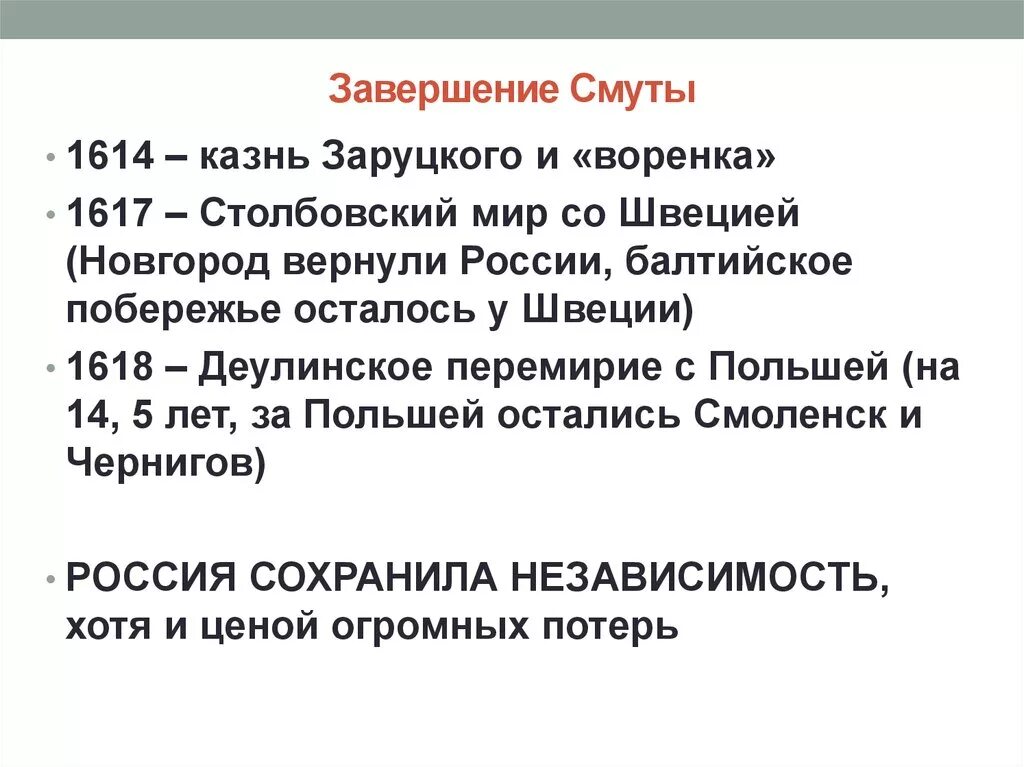 Завершение Смуты

• 1614 – казнь Заруцкого и «воренка»

• 1617 – Столбовский мир со Швецией (Новгород вернули России, балтийское побережье осталось у Швеции)

• 1618 – Деулинское перемирие с Польшей (на 14, 5 лет, за Польшей остались Смоленск и Чернигов)

• РОССИЯ СОХРАНИЛА НЕЗАВИСИМОСТЬ, хотя и ценой огромных потерь